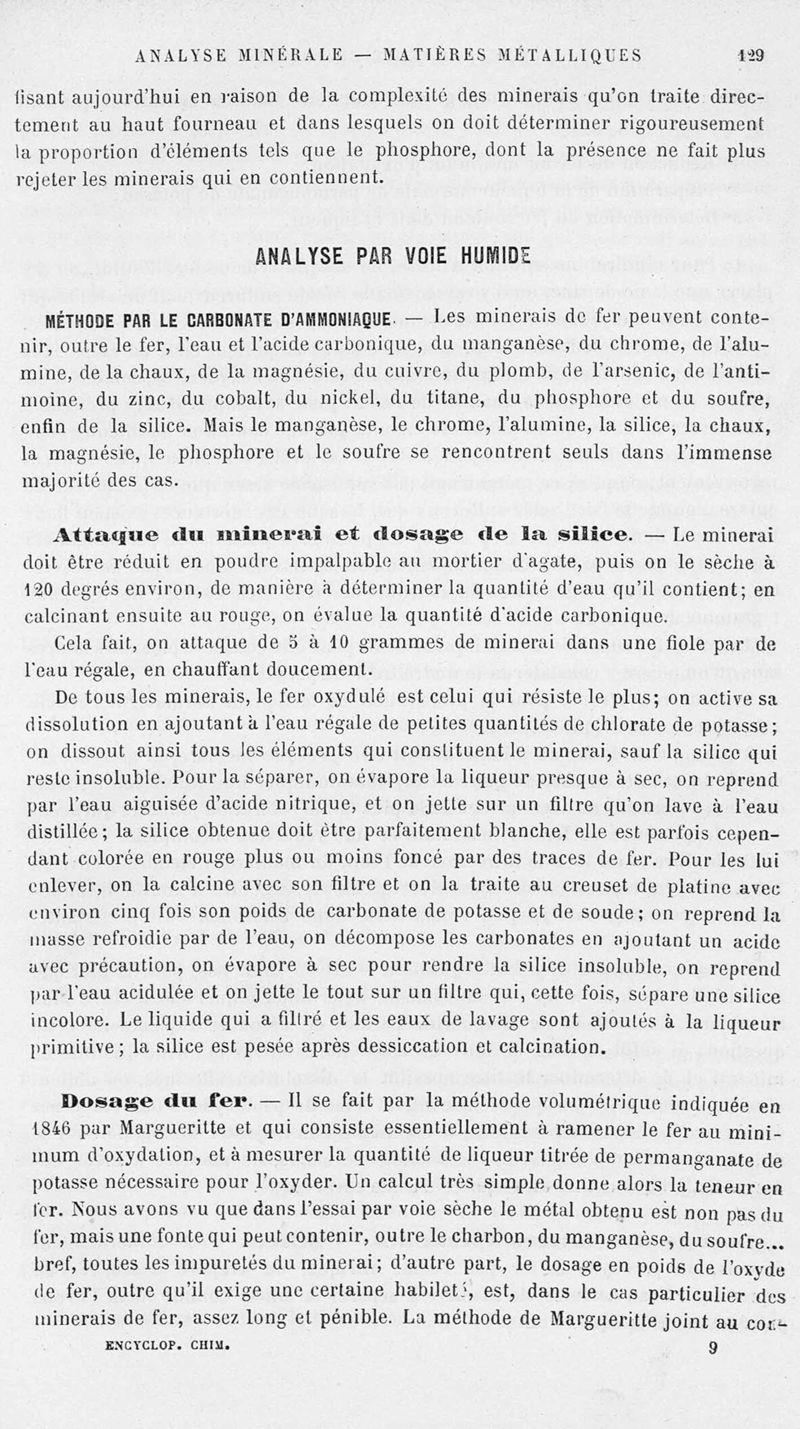 ANALYSE MINÉRALE — MATIÈRES MÉTALLIQUES 129

fisant aujourd'hui en raison de la complexité des minerais qu'on traite directement au haut fourneau et dans lesquels on doit déterminer rigoureusement la proportion d'éléments tels que le phosphore, dont la présence ne fait plus rejeter les minerais qui en contiennent.

ANALYSE PAR VOIE HUMIDE

MÉTHODE PAR LE CARBONATE D'AMMONIAQUE. — Les minerais de fer peuvent contenir, outre le fer, l'eau et l'acide carbonique, du manganèse, du chrome, de l'alumine, de la chaux, de la magnésie, du cuivre, du plomb, de l'arsenic, de l'antimoine, du zinc, du cobalt, du nickel, du titane, du phosphore et du soufre, enfin de la silice. Mais le manganèse, le chrome, l'alumine, la silice, la chaux, la magnésie, le phosphore et le soufre se rencontrent seuls dans l'immense majorité des cas.

Attaque du minerai et dosage de la silice. — Le minerai doit être réduit en poudre impalpable au mortier d'agate, puis on le sèche à 120 degrés environ, de manière à déterminer la quantité d'eau qu'il contient; en calcinant ensuite au rouge, on évalue la quantité d'acide carbonique.

Cela fait, on attaque de 5 à 10 grammes de minerai dans une fiole par de l'eau régale, en chauffant doucement.

De tous les minerais, le fer oxydulé est celui qui résiste le plus; on active sa dissolution en ajoutant à l'eau régale de petites quantités de chlorate de potasse; on dissout ainsi tous les éléments qui constituent le minerai, sauf la silice qui reste insoluble. Pour la séparer, on évapore la liqueur presque à sec, on reprend par l'eau aiguisée d'acide nitrique, et on jette sur un filtre qu'on lave à l'eau distillée; la silice obtenue doit être parfaitement blanche, elle est parfois cependant colorée en rouge plus ou moins foncé par des traces de fer. Pour les lui enlever, on la calcine avec son filtre et on la traite au creuset de platine avec environ cinq fois son poids de carbonate de potasse et de soude; on reprend la masse refroidie par de l'eau, on décompose les carbonates en ajoutant un acide avec précaution, on évapore à sec pour rendre la silice insoluble, on reprend par l'eau acidulée et on jette le tout sur un filtre qui, cette fois, sépare une silice incolore. Le liquide qui a filtré et les eaux de lavage sont ajoutés à la liqueur primitive; la silice est pesée après dessiccation et calcination.

Dosage du fer. — Il se fait par la méthode volumétrique indiquée en 1846 par Margueritte et qui consiste essentiellement à ramener le fer au minimum d'oxydation, et à mesurer la quantité de liqueur titrée de permanganate de potasse nécessaire pour l'oxyder. Un calcul très simple donne alors la teneur en fer. Nous avons vu que dans l'essai par voie sèche le métal obtenu est non pas du fer, mais une fonte qui peut contenir, outre le charbon, du manganèse, du soufre... bref, toutes les impuretés du minerai; d'autre part, le dosage en poids de l'oxyde de fer, outre qu'il exige une certaine habileté, est, dans le cas particulier des minerais de fer, assez long et pénible. La méthode de Margueritte joint au con-

ENCYCLOP. CHIM. 9